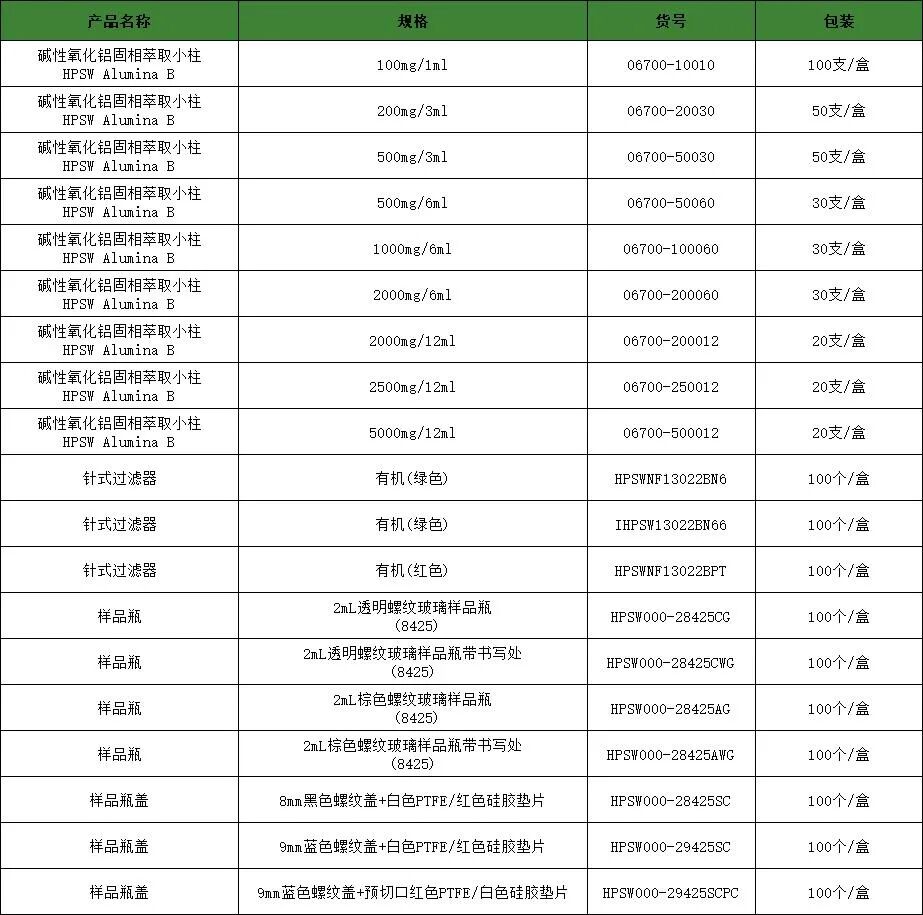 | 产品名称 | 规格 | 货号 | 包装 |
|---|---|---|---|
| 碱性氧化铝固相萃取小柱 HPSW Alumina B | 100mg/1ml | 06700-10010 | 100支/盒 |
| 碱性氧化铝固相萃取小柱 HPSW Alumina B | 200mg/3ml | 06700-20030 | 50支/盒 |
| 碱性氧化铝固相萃取小柱 HPSW Alumina B | 500mg/3ml | 06700-50030 | 50支/盒 |
| 碱性氧化铝固相萃取小柱 HPSW Alumina B | 500mg/6ml | 06700-50060 | 30支/盒 |
| 碱性氧化铝固相萃取小柱 HPSW Alumina B | 1000mg/6ml | 06700-100060 | 30支/盒 |
| 碱性氧化铝固相萃取小柱 HPSW Alumina B | 2000mg/6ml | 06700-200060 | 30支/盒 |
| 碱性氧化铝固相萃取小柱 HPSW Alumina B | 2000mg/12ml | 06700-200012 | 20支/盒 |
| 碱性氧化铝固相萃取小柱 HPSW Alumina B | 2500mg/12ml | 06700-250012 | 20支/盒 |
| 碱性氧化铝固相萃取小柱 HPSW Alumina B | 5000mg/12ml | 06700-500012 | 20支/盒 |
| 针式过滤器 | 有机(绿色) | HPSWNF13022BN6 | 100个/盒 |
| 针式过滤器 | 有机(绿色) | IHPSW13022BN66 | 100个/盒 |
| 针式过滤器 | 有机(红色) | HPSWNF13022BPT | 100个/盒 |
| 样品瓶 | 2mL透明螺纹玻璃样品瓶 (8425) | HPSW000-28425CG | 100个/盒 |
| 样品瓶 | 2mL透明螺纹玻璃样品瓶带书写处 (8425) | HPSW000-28425CWG | 100个/盒 |
| 样品瓶 | 2mL棕色螺纹玻璃样品瓶 (8425) | HPSW000-28425AG | 100个/盒 |
| 样品瓶 | 2mL棕色螺纹玻璃样品瓶带书写处 (8425) | HPSW000-28425AWG | 100个/盒 |
| 样品瓶盖 | 8mm黑色螺纹盖+白色PTFE/红色硅胶垫片 | HPSW000-28425SC | 100个/盒 |
| 样品瓶盖 | 9mm蓝色螺纹盖+白色PTFE/红色硅胶垫片 | HPSW000-29425SC | 100个/盒 |
| 样品瓶盖 | 9mm蓝色螺纹盖+预切口红色PTFE/白色硅胶垫片 | HPSW000-29425SCPC | 100个/盒 |